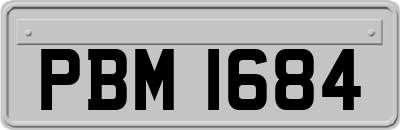 PBM 1684